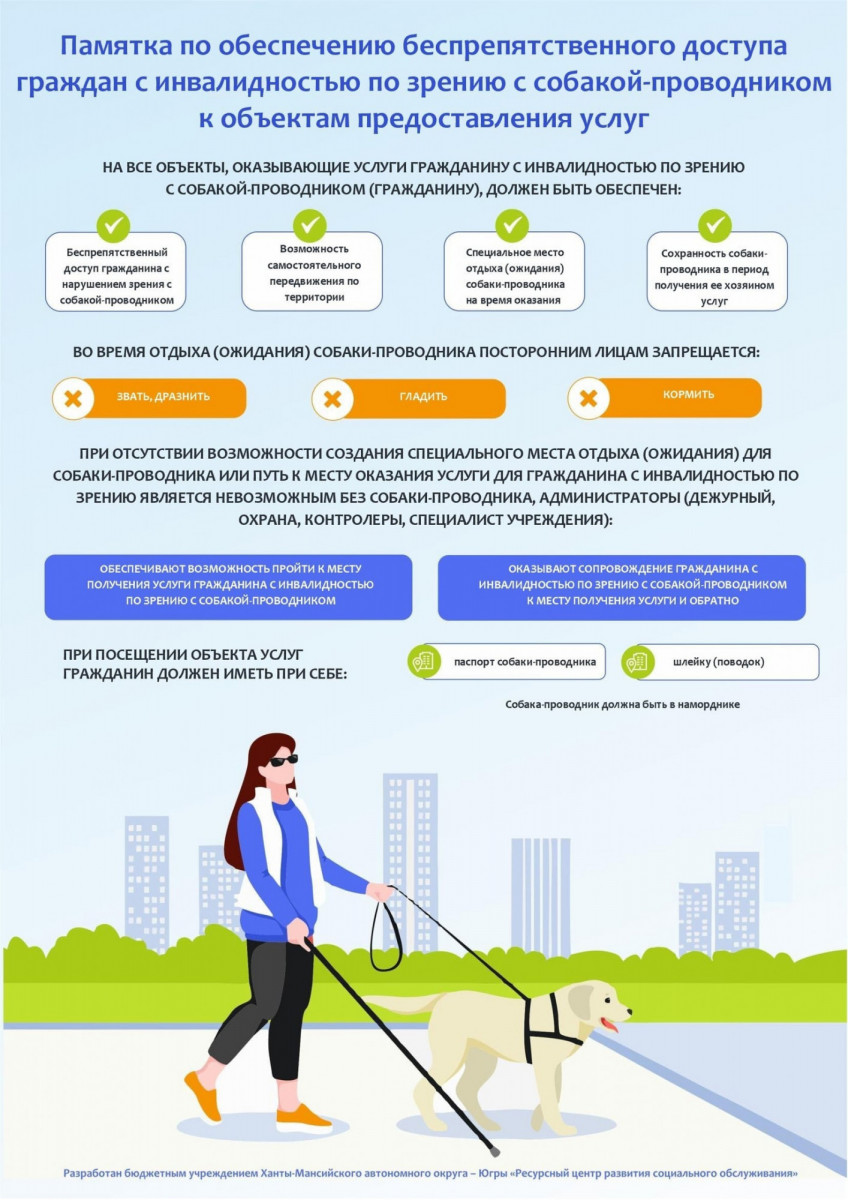 Памятка по обеспечению беспрепятственного доступа граждан с инвалидностью по зрению с собакой-проводником к объектам предоставления услуг

НА ВСЕ ОБЪЕКТЫ, ОКАЗЫВАЮЩИЕ УСЛУГИ ГРАЖДАНИНУ С ИНВАЛИДНОСТЬЮ ПО ЗРЕНИЮ С СОБАКОЙ-ПРОВОДНИКОМ (ГРАЖДАНИНУ), ДОЛЖЕН БЫТЬ ОБЕСПЕЧЕН:

Беспрепятственный доступ гражданина с нарушением зрения с собакой-проводником

Возможность самостоятельного передвижения по территории

Специальное место отдыха (ожидания) собаки-проводника на время оказания

Сохранность собаки-проводника в период получения ее хозяином услуг

ВО ВРЕМЯ ОТДЫХА (ОЖИДАНИЯ) СОБАКИ-ПРОВОДНИКА ПОСТОРОННИМ ЛИЦАМ ЗАПРЕЩАЕТСЯ:

ЗВАТЬ, ДРАЗНИТЬ

ГЛАДИТЬ

КОРМИТЬ

ПРИ ОТСУТСТВИИ ВОЗМОЖНОСТИ СОЗДАНИЯ СПЕЦИАЛЬНОГО МЕСТА ОТДЫХА (ОЖИДАНИЯ) ДЛЯ СОБАКИ-ПРОВОДНИКА ИЛИ ПУТЬ К МЕСТУ ОКАЗАНИЯ УСЛУГИ ДЛЯ ГРАЖДАНИНА С ИНВАЛИДНОСТЬЮ ПО ЗРЕНИЮ ЯВЛЯЕТСЯ НЕВОЗМОЖНЫМ БЕЗ СОБАКИ-ПРОВОДНИКА, АДМИНИСТРАТОРЫ (ДЕЖУРНЫЙ, ОХРАНА, КОНТРОЛЕРЫ, СПЕЦИАЛИСТ УЧРЕЖДЕНИЯ):

ОБЕСПЕЧИВАЮТ ВОЗМОЖНОСТЬ ПРОЙТИ К МЕСТУ ПОЛУЧЕНИЯ УСЛУГИ ГРАЖДАНИНА С ИНВАЛИДНОСТЬЮ ПО ЗРЕНИЮ С СОБАКОЙ-ПРОВОДНИКОМ

ОКАЗЫВАЮТ СОПРОВОЖДЕНИЕ ГРАЖДАНИНА С ИНВАЛИДНОСТЬЮ ПО ЗРЕНИЮ С СОБАКОЙ-ПРОВОДНИКОМ К МЕСТУ ПОЛУЧЕНИЯ УСЛУГИ И ОБРАТНО

ПРИ ПОСЕЩЕНИИ ОБЪЕКТА УСЛУГ ГРАЖДАНИН ДОЛЖЕН ИМЕТЬ ПРИ СЕБЕ:

паспорт собаки-проводника

шлейку (поводок)

Собака-проводник должна быть в наморднике

Разработан бюджетным учреждением Ханты-Мансийского автономного округа – Югры «Ресурсный центр развития социального обслуживания»